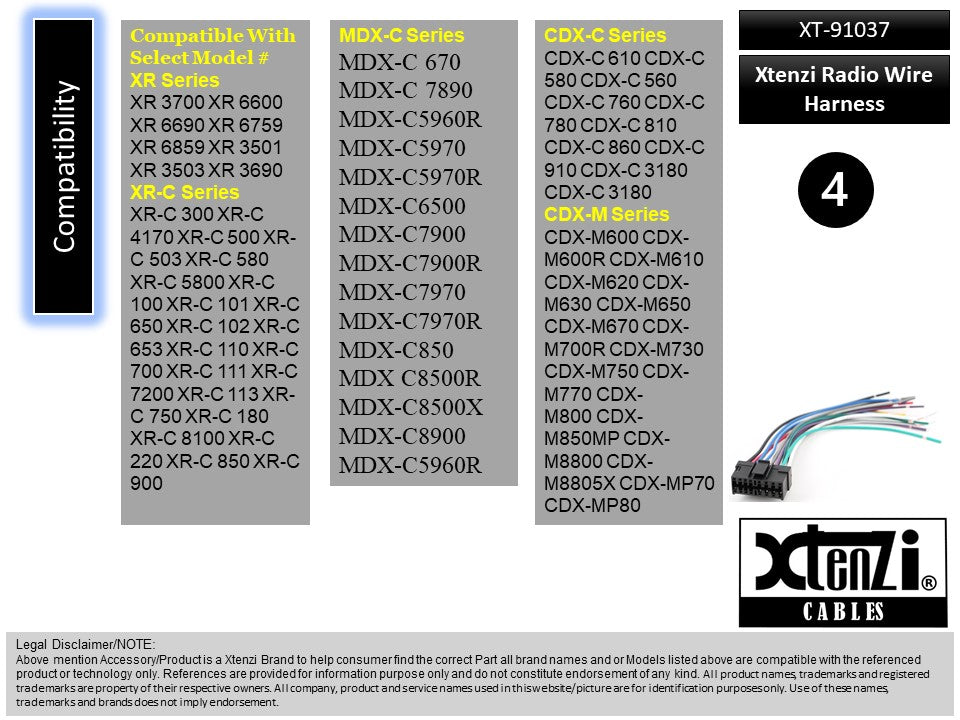 Compatibility

Compatible With Select Model #
XR Series
XR 3700 XR 6600 XR 6690 XR 6759 XR 6859 XR 3501 XR 3503 XR 3690
XR-C Series
XR-C 300 XR-C 4170 XR-C 500 XR-C 503 XR-C 580 XR-C 5800 XR-C 100 XR-C 101 XR-C 650 XR-C 102 XR-C 653 XR-C 110 XR-C 700 XR-C 111 XR-C 7200 XR-C 113 XR-C 750 XR-C 180 XR-C 8100 XR-C 220 XR-C 850 XR-C 900

MDX-C Series
MDX-C 670
MDX-C 7890
MDX-C5960R
MDX-C5970
MDX-C5970R
MDX-C6500
MDX-C7900
MDX-C7900R
MDX-C7970
MDX-C7970R
MDX-C850
MDX C8500R
MDX-C8500X
MDX-C8900
MDX-C5960R

CDX-C Series
CDX-C 610 CDX-C 580 CDX-C 560 CDX-C 760 CDX-C 780 CDX-C 810 CDX-C 860 CDX-C 910 CDX-C 3180 CDX-C 3180
CDX-M Series
CDX-M600 CDX-M600R CDX-M610 CDX-M620 CDX-M630 CDX-M650 CDX-M670 CDX-M700R CDX-M730 CDX-M750 CDX-M770 CDX-M800 CDX-M850MP CDX-M8800 CDX-M8805X CDX-MP70 CDX-MP80

XT-91037

Xtenzi Radio Wire Harness

4

Xtenzi®
CABLES

Legal Disclaimer/NOTE:
Above mention Accessory/Product is a Xtenzi Brand to help consumer find the correct Part all brand names and or Models listed above are compatible with the referenced product or technology only. References are provided for information purpose only and do not constitute endorsement of any kind. All product names, trademarks and registered trademarks are property of their respective owners. All company, product and service names used in this website/picture are for identification purposes only. Use of these names, trademarks and brands does not imply endorsement.